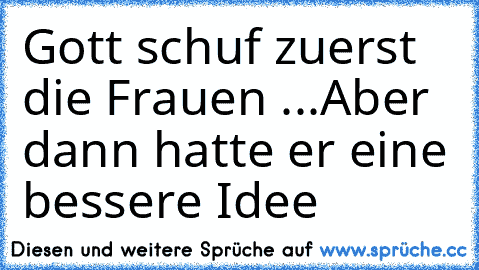 Gott schuf zuerst die Frauen ...Aber dann hatte er eine bessere Idee

Diesen und weitere Sprüche auf www.sprüche.cc